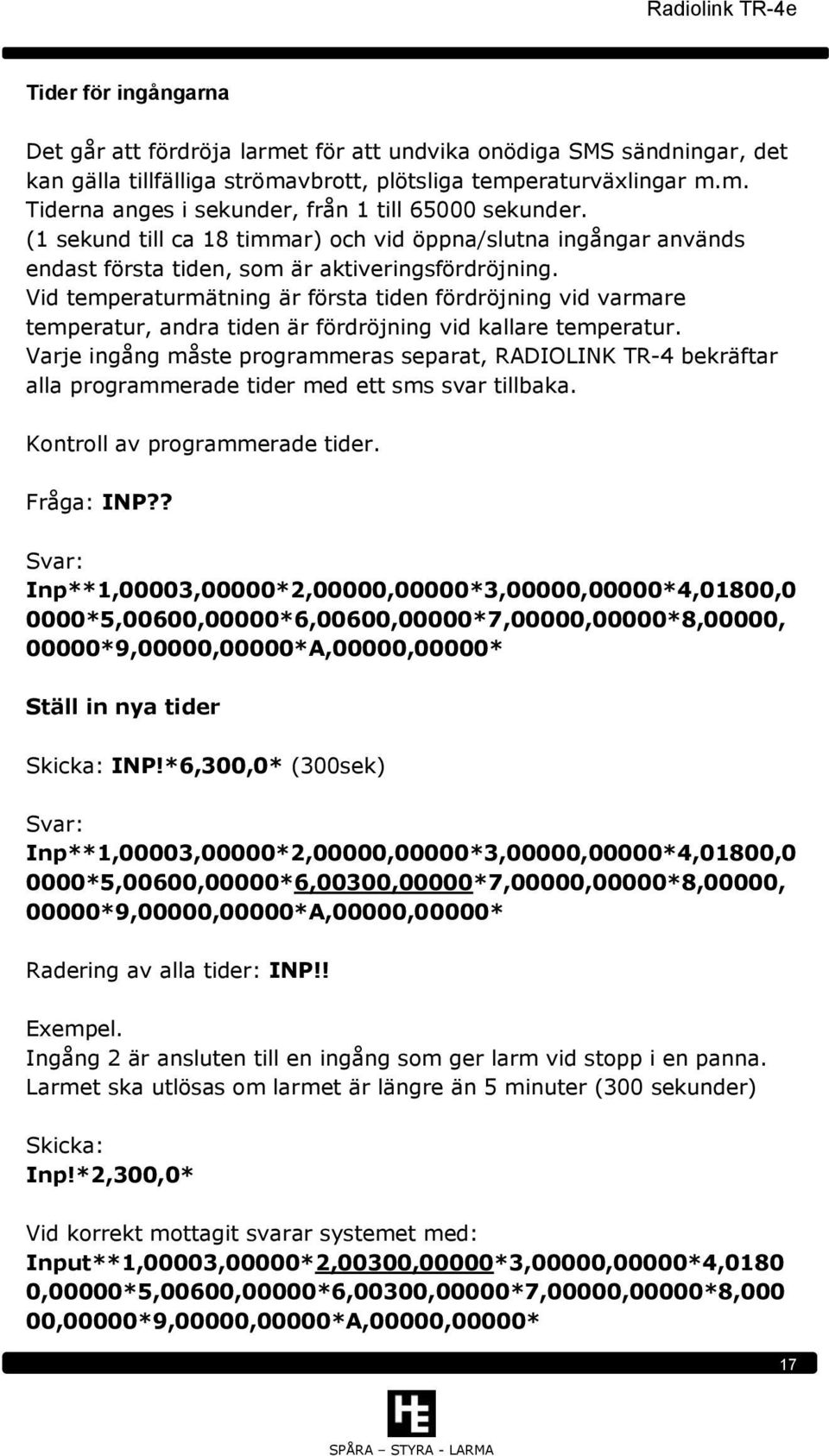 Radiolink TR-4e

Tider för ingångarna

Det går att fördröja larmet för att undvika onödiga SMS sändningar, det kan gälla tillfälliga strömavbrott, plötsliga temperaturväxlingar m.m. Tiderna anges i sekunder, från 1 till 65000 sekunder. (1 sekund till ca 18 timmar) och vid öppna/slutna ingångar används endast första tiden, som är aktiveringsfördröjning. Vid temperaturmätning är första tiden fördröjning vid varmare temperatur, andra tiden är fördröjning vid kallare temperatur. Varje ingång måste programmeras separat, RADIOLINK TR-4 bekräftar alla programmerade tider med ett sms svar tillbaka.

Kontroll av programmerade tider.

Fråga: INP??

Svar:
Inp**1,00003,00000*2,00000,00000*3,00000,00000*4,01800,00000*5,00600,00000*6,00600,00000*7,00000,00000*8,00000,00000*9,00000,00000*A,00000,00000*

Ställ in nya tider

Skicka: INP!*6,300,0* (300sek)

Svar:
Inp**1,00003,00000*2,00000,00000*3,00000,00000*4,01800,00000*5,00600,00000*6,00300,00000*7,00000,00000*8,00000,00000*9,00000,00000*A,00000,00000*

Radering av alla tider: INP!!

Exempel.
Ingång 2 är ansluten till en ingång som ger larm vid stopp i en panna. Larmet ska utlösas om larmet är längre än 5 minuter (300 sekunder)

Skicka:
Inp!*2,300,0*

Vid korrekt mottagit svarar systemet med:
Input**1,00003,00000*2,00300,00000*3,00000,00000*4,01800,00000*5,00600,00000*6,00300,00000*7,00000,00000*8,00000,00000*9,00000,00000*A,00000,00000*

17

SPÅRA – STYRA - LARMA